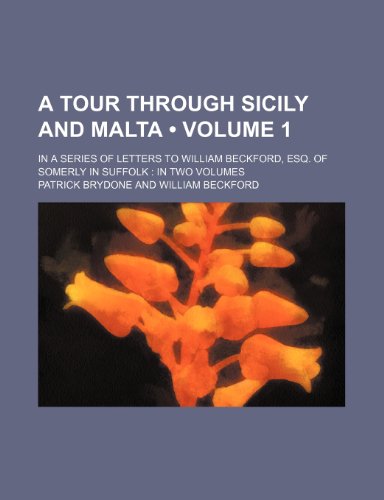 A TOUR THROUGH SICILY AND MALTA • VOLUME 1

IN A SERIES OF LETTERS TO WILLIAM BECKFORD, ESQ. OF SOMERLY IN SUFFOLK : IN TWO VOLUMES

PATRICK BRYDONE AND WILLIAM BECKFORD